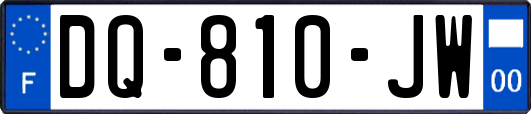 F

DQ-810-JW

00